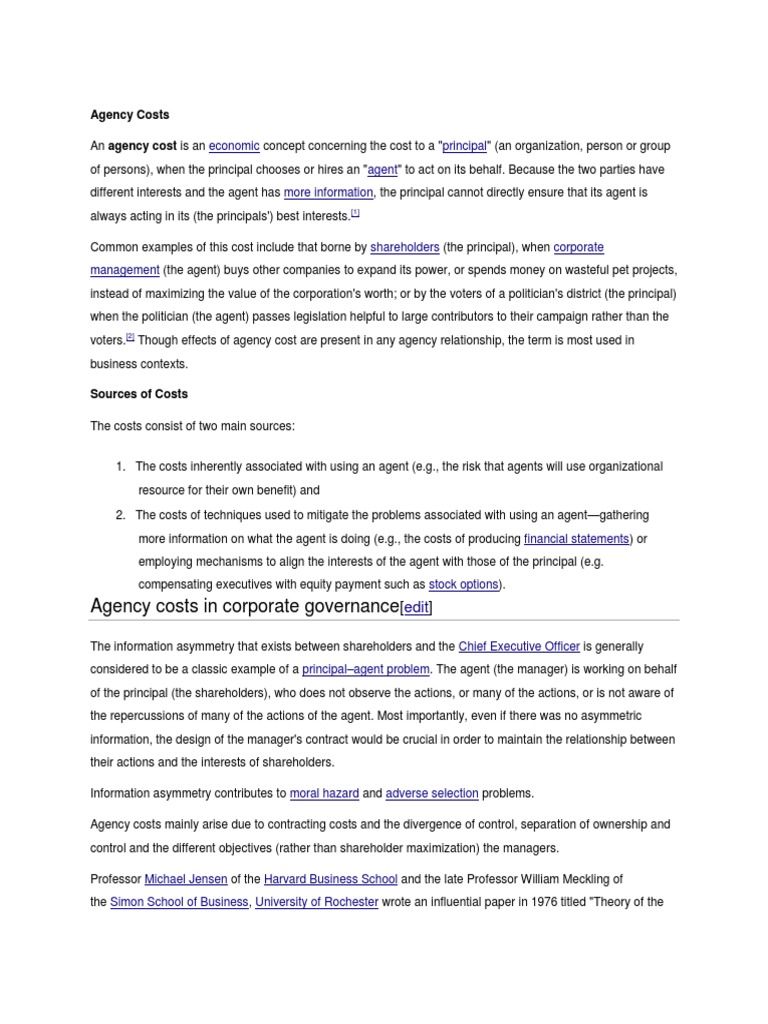 Agency Costs

An agency cost is an economic concept concerning the cost to a "principal" (an organization, person or group of persons), when the principal chooses or hires an "agent" to act on its behalf. Because the two parties have different interests and the agent has more information, the principal cannot directly ensure that its agent is always acting in its (the principals') best interests.[1]

Common examples of this cost include that borne by shareholders (the principal), when corporate management (the agent) buys other companies to expand its power, or spends money on wasteful pet projects, instead of maximizing the value of the corporation's worth; or by the voters of a politician's district (the principal) when the politician (the agent) passes legislation helpful to large contributors to their campaign rather than the voters.[2] Though effects of agency cost are present in any agency relationship, the term is most used in business contexts.

Sources of Costs

The costs consist of two main sources:

1. The costs inherently associated with using an agent (e.g., the risk that agents will use organizational resource for their own benefit) and
2. The costs of techniques used to mitigate the problems associated with using an agent—gathering more information on what the agent is doing (e.g., the costs of producing financial statements) or employing mechanisms to align the interests of the agent with those of the principal (e.g. compensating executives with equity payment such as stock options).

Agency costs in corporate governance[edit]

The information asymmetry that exists between shareholders and the Chief Executive Officer is generally considered to be a classic example of a principal–agent problem. The agent (the manager) is working on behalf of the principal (the shareholders), who does not observe the actions, or many of the actions, or is not aware of the repercussions of many of the actions of the agent. Most importantly, even if there was no asymmetric information, the design of the manager's contract would be crucial in order to maintain the relationship between their actions and the interests of shareholders.

Information asymmetry contributes to moral hazard and adverse selection problems.

Agency costs mainly arise due to contracting costs and the divergence of control, separation of ownership and control and the different objectives (rather than shareholder maximization) the managers.

Professor Michael Jensen of the Harvard Business School and the late Professor William Meckling of the Simon School of Business, University of Rochester wrote an influential paper in 1976 titled "Theory of the